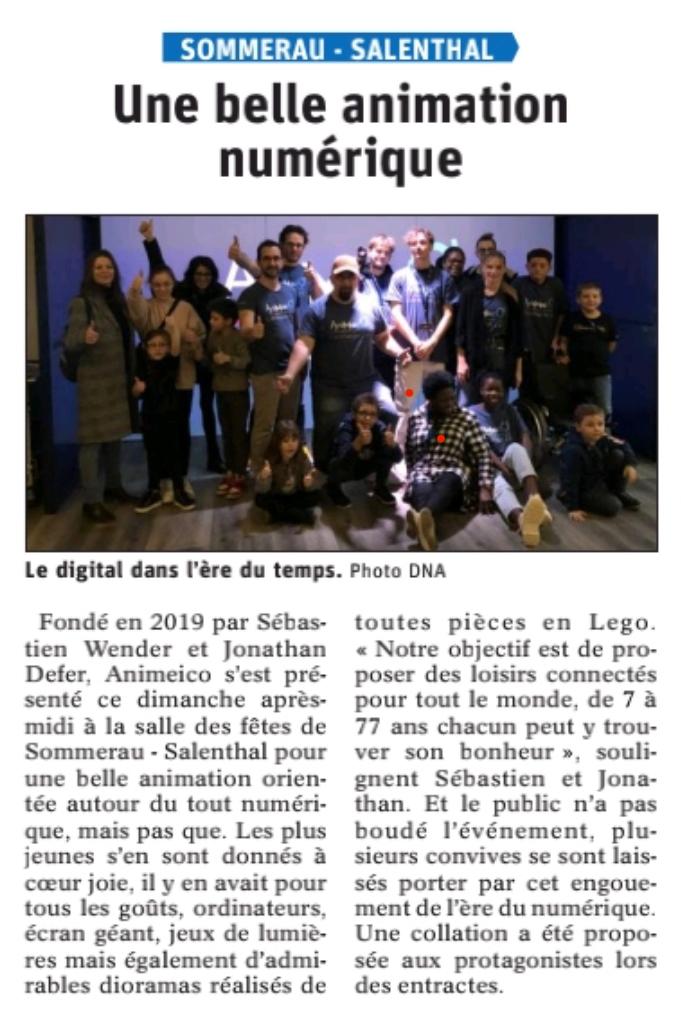 SOMMERAU - SALENTHAL

Une belle animation numérique

Le digital dans l'ère du temps. Photo DNA

Fondé en 2019 par Sébastien Wender et Jonathan Defer, Animeico s'est présenté ce dimanche après-midi à la salle des fêtes de Sommerau - Salenthal pour une belle animation orientée autour du tout numérique, mais pas que. Les plus jeunes s'en sont donnés à cœur joie, il y en avait pour tous les goûts, ordinateurs, écran géant, jeux de lumières mais également d'admirables dioramas réalisés de toutes pièces en Lego. « Notre objectif est de proposer des loisirs connectés pour tout le monde, de 7 à 77 ans chacun peut y trouver son bonheur », soulignent Sébastien et Jonathan. Et le public n'a pas boudé l'événement, plusieurs convives se sont laissés porter par cet engouement de l'ère du numérique. Une collation a été proposée aux protagonistes lors des entractes.